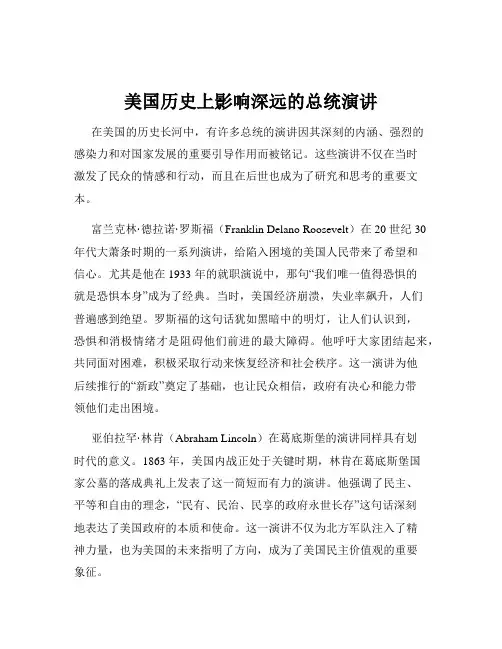 美国历史上影响深远的总统演讲

在美国的历史长河中，有许多总统的演讲因其深刻的内涵、强烈的感染力和对国家发展的重要引导作用而被铭记。这些演讲不仅在当时激发了民众的情感和行动，而且在后世也成为了研究和思考的重要文本。

富兰克林·德拉诺·罗斯福（Franklin Delano Roosevelt）在 20 世纪 30 年代大萧条时期的一系列演讲，给陷入困境的美国人民带来了希望和信心。尤其是他在 1933 年的就职演说中，那句“我们唯一值得恐惧的就是恐惧本身”成为了经典。当时，美国经济崩溃，失业率飙升，人们普遍感到绝望。罗斯福的这句话犹如黑暗中的明灯，让人们认识到，恐惧和消极情绪才是阻碍他们前进的最大障碍。他呼吁大家团结起来，共同面对困难，积极采取行动来恢复经济和社会秩序。这一演讲为他后续推行的“新政”奠定了基础，也让民众相信，政府有决心和能力带领他们走出困境。

亚伯拉罕·林肯（Abraham Lincoln）在葛底斯堡的演讲同样具有划时代的意义。1863 年，美国内战正处于关键时期，林肯在葛底斯堡国家公墓的落成典礼上发表了这一简短而有力的演讲。他强调了民主、平等和自由的理念，“民有、民治、民享的政府永世长存”这句话深刻地表达了美国政府的本质和使命。这一演讲不仅为北方军队注入了精神力量，也为美国的未来指明了方向，成为了美国民主价值观的重要象征。